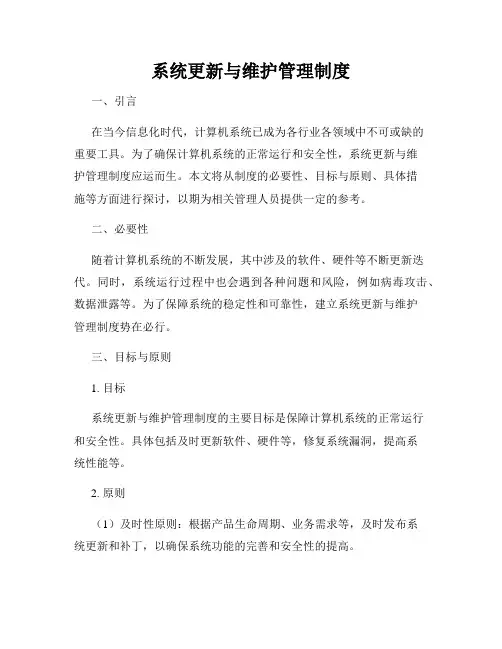 系统更新与维护管理制度

一、引言

在当今信息化时代，计算机系统已成为各行业各领域中不可或缺的重要工具。为了确保计算机系统的正常运行和安全性，系统更新与维护管理制度应运而生。本文将从制度的必要性、目标与原则、具体措施等方面进行探讨，以期为相关管理人员提供一定的参考。

二、必要性

随着计算机系统的不断发展，其中涉及的软件、硬件等不断更新迭代。同时，系统运行过程中也会遇到各种问题和风险，例如病毒攻击、数据泄露等。为了保障系统的稳定性和可靠性，建立系统更新与维护管理制度势在必行。

三、目标与原则

1. 目标

系统更新与维护管理制度的主要目标是保障计算机系统的正常运行和安全性。具体包括及时更新软件、硬件等，修复系统漏洞，提高系统性能等。

2. 原则

（1）及时性原则：根据产品生命周期、业务需求等，及时发布系统更新和补丁，以确保系统功能的完善和安全性的提高。